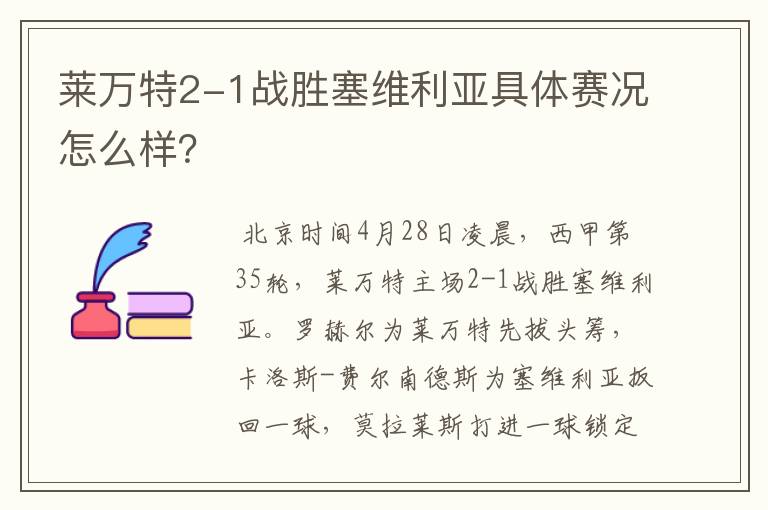 莱万特2-1战胜塞维利亚具体赛况怎么样?

北京时间4月28日凌晨，西甲第35轮，莱万特主场2-1战胜塞维利亚。罗赫尔为莱万特先拔头筹，卡洛斯-费尔南德斯为塞维利亚扳回一球，莫拉莱斯打进一球锁定